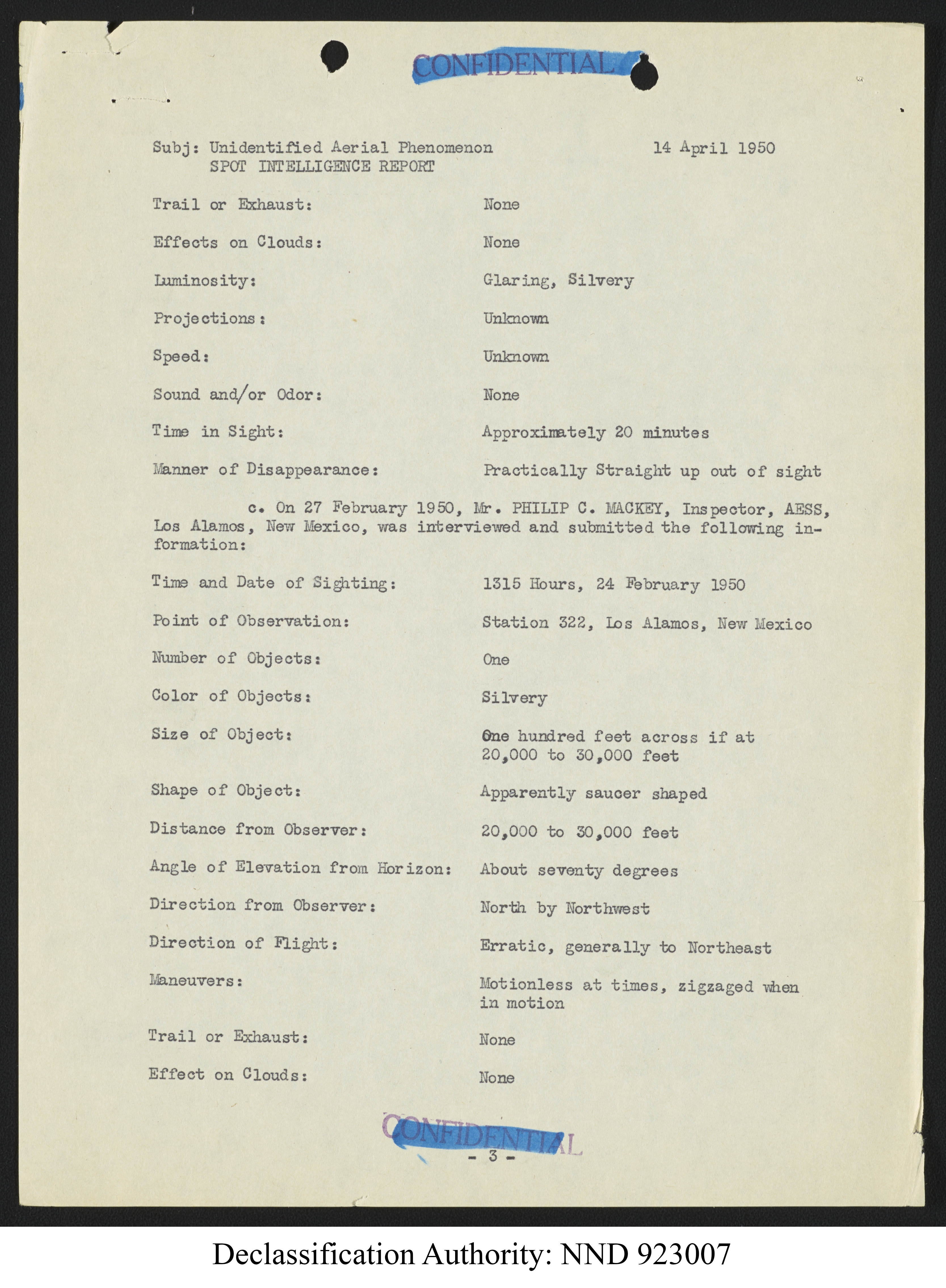 CONFIDENTIAL

Subj: Unidentified Aerial Phenomenon
SPOT INTELLIGENCE REPORT

14 April 1950

Trail or Exhaust: None

Effects on Clouds: None

Luminosity: Glaring, Silvery

Projections: Unknown

Speed: Unknown

Sound and/or Odor: None

Time in Sight: Approximately 20 minutes

Manner of Disappearance: Practically Straight up out of sight

c. On 27 February 1950, Mr. PHILIP C. MACKEY, Inspector, AESS, Los Alamos, New Mexico, was interviewed and submitted the following information:

Time and Date of Sighting: 1315 Hours, 24 February 1950

Point of Observation: Station 322, Los Alamos, New Mexico

Number of Objects: One

Color of Objects: Silvery

Size of Object: One hundred feet across if at 20,000 to 30,000 feet

Shape of Object: Apparently saucer shaped

Distance from Observer: 20,000 to 30,000 feet

Angle of Elevation from Horizon: About seventy degrees

Direction from Observer: North by Northwest

Direction of Flight: Erratic, generally to Northeast

Maneuvers: Motionless at times, zigzaged when in motion

Trail or Exhaust: None

Effect on Clouds: None

CONFIDENTIAL

- 3 -

Declassification Authority: NND 923007